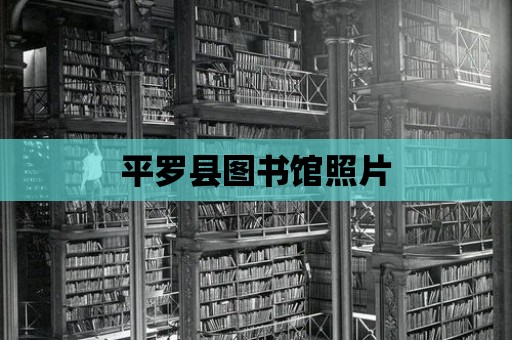 平罗县图书馆照片